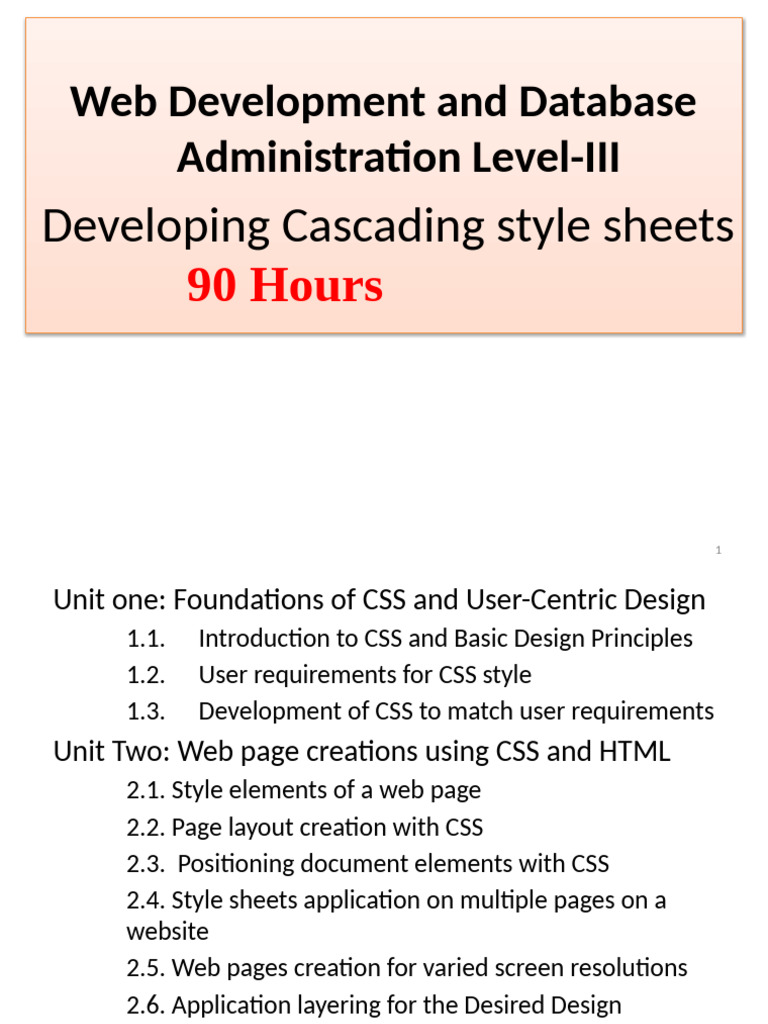 Web Development and Database Administration Level-III

Developing Cascading style sheets

90 Hours

1

Unit one: Foundations of CSS and User-Centric Design

1.1. Introduction to CSS and Basic Design Principles

1.2. User requirements for CSS style

1.3. Development of CSS to match user requirements

Unit Two: Web page creations using CSS and HTML

2.1. Style elements of a web page

2.2. Page layout creation with CSS

2.3. Positioning document elements with CSS

2.4. Style sheets application on multiple pages on a website

2.5. Web pages creation for varied screen resolutions

2.6. Application layering for the Desired Design